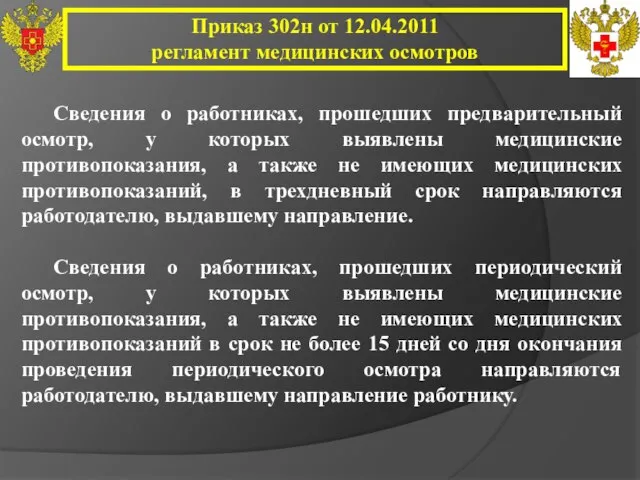 Приказ 302н от 12.04.2011
регламент медицинских осмотров

Сведения о работниках, прошедших предварительный осмотр, у которых выявлены медицинские противопоказания, а также не имеющих медицинских противопоказаний, в трехдневный срок направляются работодателю, выдавшему направление.

Сведения о работниках, прошедших периодический осмотр, у которых выявлены медицинские противопоказания, а также не имеющих медицинских противопоказаний в срок не более 15 дней со дня окончания проведения периодического осмотра направляются работодателю, выдавшему направление работнику.